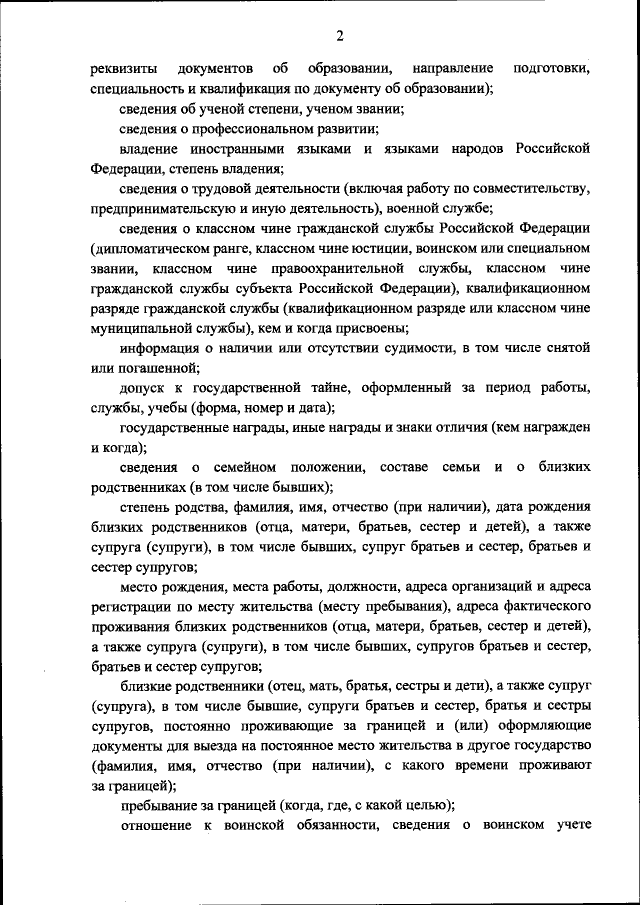 2

реквизиты документов об образовании, направление подготовки, специальность и квалификация по документу об образовании);

сведения об ученой степени, ученом звании;

сведения о профессиональном развитии;

владение иностранными языками и языками народов Российской Федерации, степень владения;

сведения о трудовой деятельности (включая работу по совместительству, предпринимательскую и иную деятельность), военной службе;

сведения о классном чине гражданской службы Российской Федерации (дипломатическом ранге, классном чине юстиции, воинском или специальном звании, классном чине правоохранительной службы, классном чине гражданской службы субъекта Российской Федерации), квалификационном разряде гражданской службы (квалификационном разряде или классном чине муниципальной службы), кем и когда присвоены;

информация о наличии или отсутствии судимости, в том числе снятой или погашенной;

допуск к государственной тайне, оформленный за период работы, службы, учебы (форма, номер и дата);

государственные награды, иные награды и знаки отличия (кем награжден и когда);

сведения о семейном положении, составе семьи и о близких родственниках (в том числе бывших);

степень родства, фамилия, имя, отчество (при наличии), дата рождения близких родственников (отца, матери, братьев, сестер и детей), а также супруга (супруги), в том числе бывших, супруг братьев и сестер, братьев и сестер супругов;

место рождения, места работы, должности, адреса организаций и адреса регистрации по месту жительства (месту пребывания), адреса фактического проживания близких родственников (отца, матери, братьев, сестер и детей), а также супруга (супруги), в том числе бывших, супругов братьев и сестер, братьев и сестер супругов;

близкие родственники (отец, мать, братья, сестры и дети), а также супруг (супруга), в том числе бывшие, супруги братьев и сестер, братья и сестры супругов, постоянно проживающие за границей и (или) оформляющие документы для выезда на постоянное место жительства в другое государство (фамилия, имя, отчество (при наличии), с какого времени проживают за границей);

пребывание за границей (когда, где, с какой целью);

отношение к воинской обязанности, сведения о воинском учете